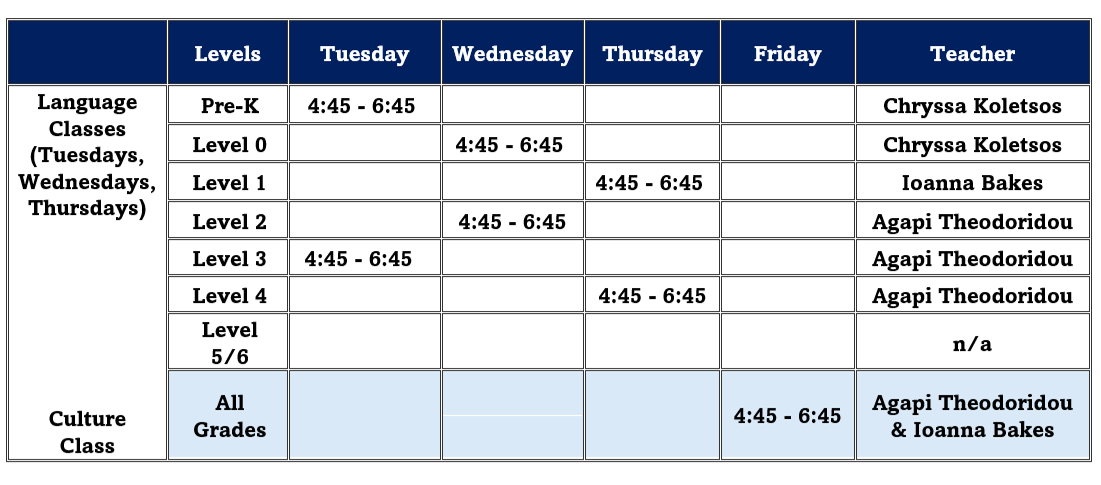 |  | Levels | Tuesday | Wednesday | Thursday | Friday | Teacher |
|---|---|---|---|---|---|---|
| Language Classes (Tuesdays, Wednesdays, Thursdays) | Pre-K | 4:45 - 6:45 |  |  |  | Chryssa Koletsos |
|  | Level 0 |  | 4:45 - 6:45 |  |  | Chryssa Koletsos |
|  | Level 1 |  |  | 4:45 - 6:45 |  | Ioanna Bakes |
|  | Level 2 |  | 4:45 - 6:45 |  |  | Agapi Theodoridou |
|  | Level 3 | 4:45 - 6:45 |  |  |  | Agapi Theodoridou |
|  | Level 4 |  |  | 4:45 - 6:45 |  | Agapi Theodoridou |
|  | Level 5/6 |  |  |  |  | n/a |
| Culture Class | All Grades |  |  |  | 4:45 - 6:45 | Agapi Theodoridou & Ioanna Bakes |